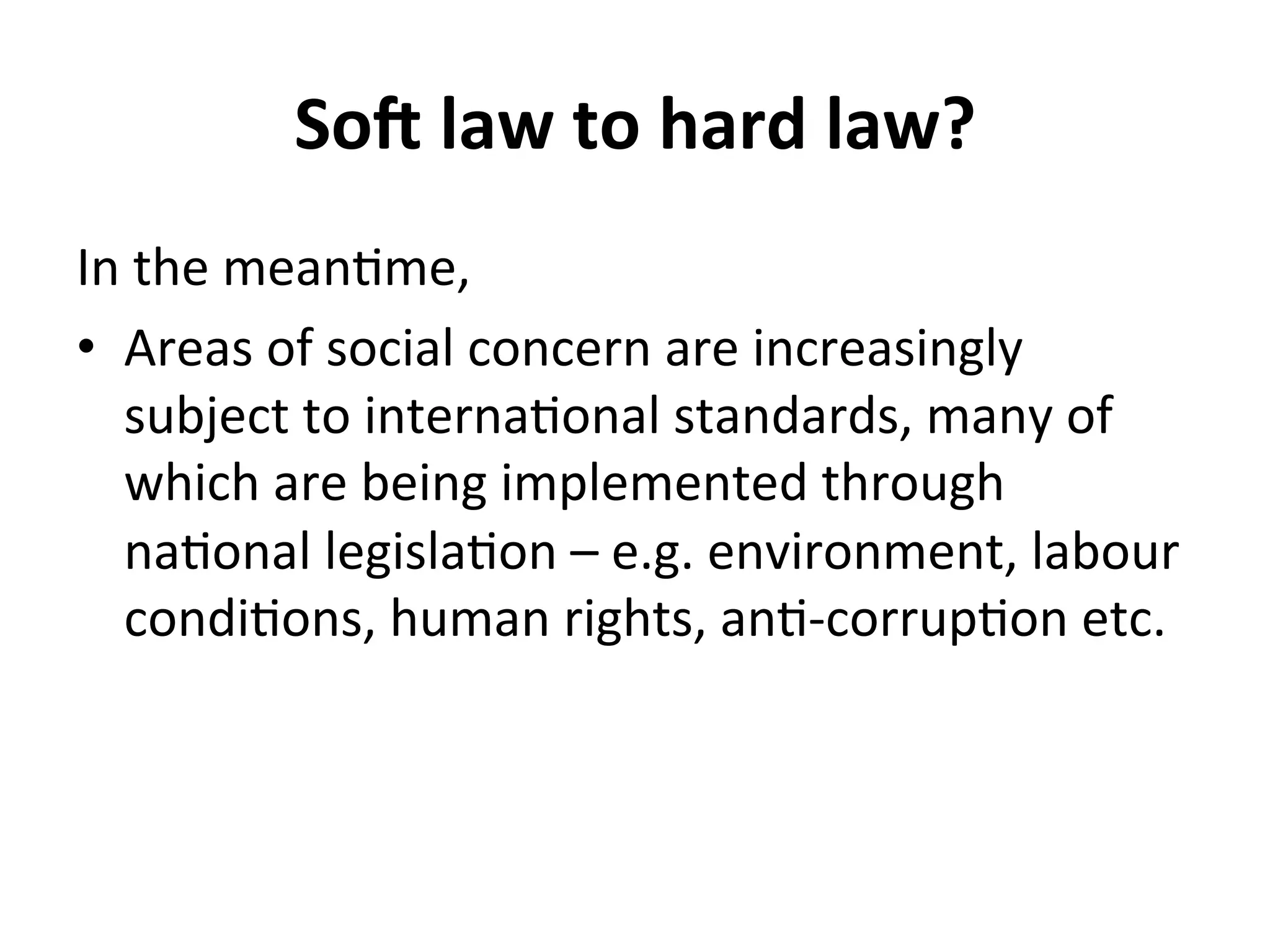 Soft law to hard law?

In the meantime,

• Areas of social concern are increasingly subject to international standards, many of which are being implemented through national legislation – e.g. environment, labour conditions, human rights, anti-corruption etc.